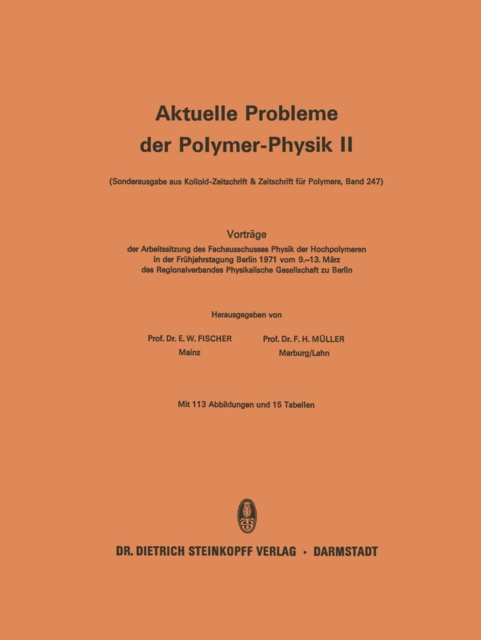 Aktuelle Probleme der Polymer-Physik II

(Sonderausgabe aus Kolloid-Zeitschrift & Zeitschrift für Polymere, Band 247)

Vorträge

der Arbeitssitzung des Fachausschusses Physik der Hochpolymeren in der Frühjahrstagung Berlin 1971 vom 9.–13. März des Regionalverbandes Physikalische Gesellschaft zu Berlin

Herausgegeben von

Prof. Dr. E. W. FISCHER
Mainz

Prof. Dr. F. H. MÜLLER
Marburg/Lahn

Mit 113 Abbildungen und 15 Tabellen

DR. DIETRICH STEINKOPFF VERLAG · DARMSTADT